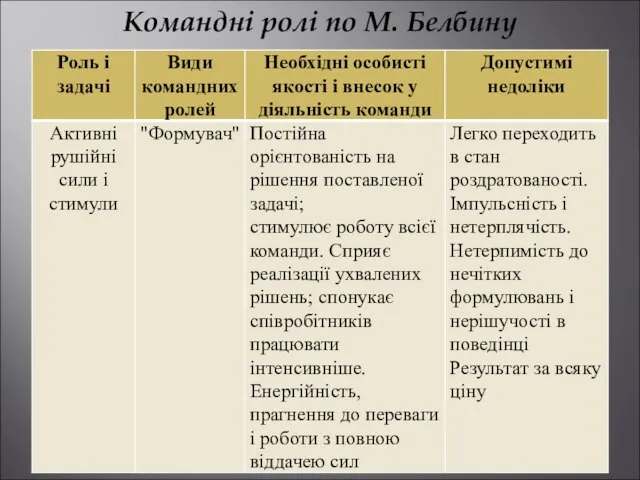 Командні ролі по М. Белбину

| Роль і задачі | Види командних ролей | Необхідні особисті якості і внесок у діяльність команди | Допустимі недоліки |
|---|---|---|---|
| Активні рушійні сили і стимули | "Формувач" | Постійна орієнтованість на рішення поставленої задачі; стимулює роботу всієї команди. Сприяє реалізації ухвалених рішень; спонукає співробітників працювати інтенсивніше. Енергійність, прагнення до переваги і роботи з повною віддачею сил | Легко переходить в стан роздратованості. Імпульсність і нетерплячість. Нетерпимість до нечітких формулювань і нерішучості в поведінці Результат за всяку ціну |